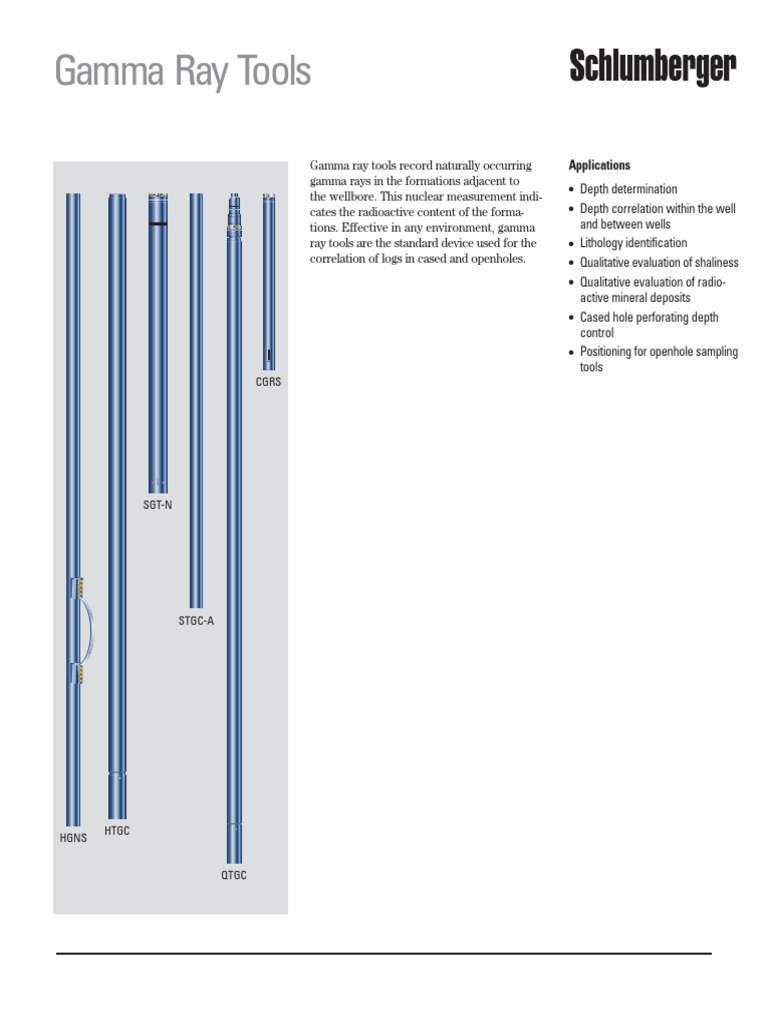 Gamma Ray Tools

Schlumberger

CGRS

SGT-N

STGC-A

HGNS

HTGC

QTGC

Gamma ray tools record naturally occurring gamma rays in the formations adjacent to the wellbore. This nuclear measurement indicates the radioactive content of the formations. Effective in any environment, gamma ray tools are the standard device used for the correlation of logs in cased and openholes.

Applications

• Depth determination
• Depth correlation within the well and between wells
• Lithology identification
• Qualitative evaluation of shaliness
• Qualitative evaluation of radioactive mineral deposits
• Cased hole perforating depth control
• Positioning for openhole sampling tools